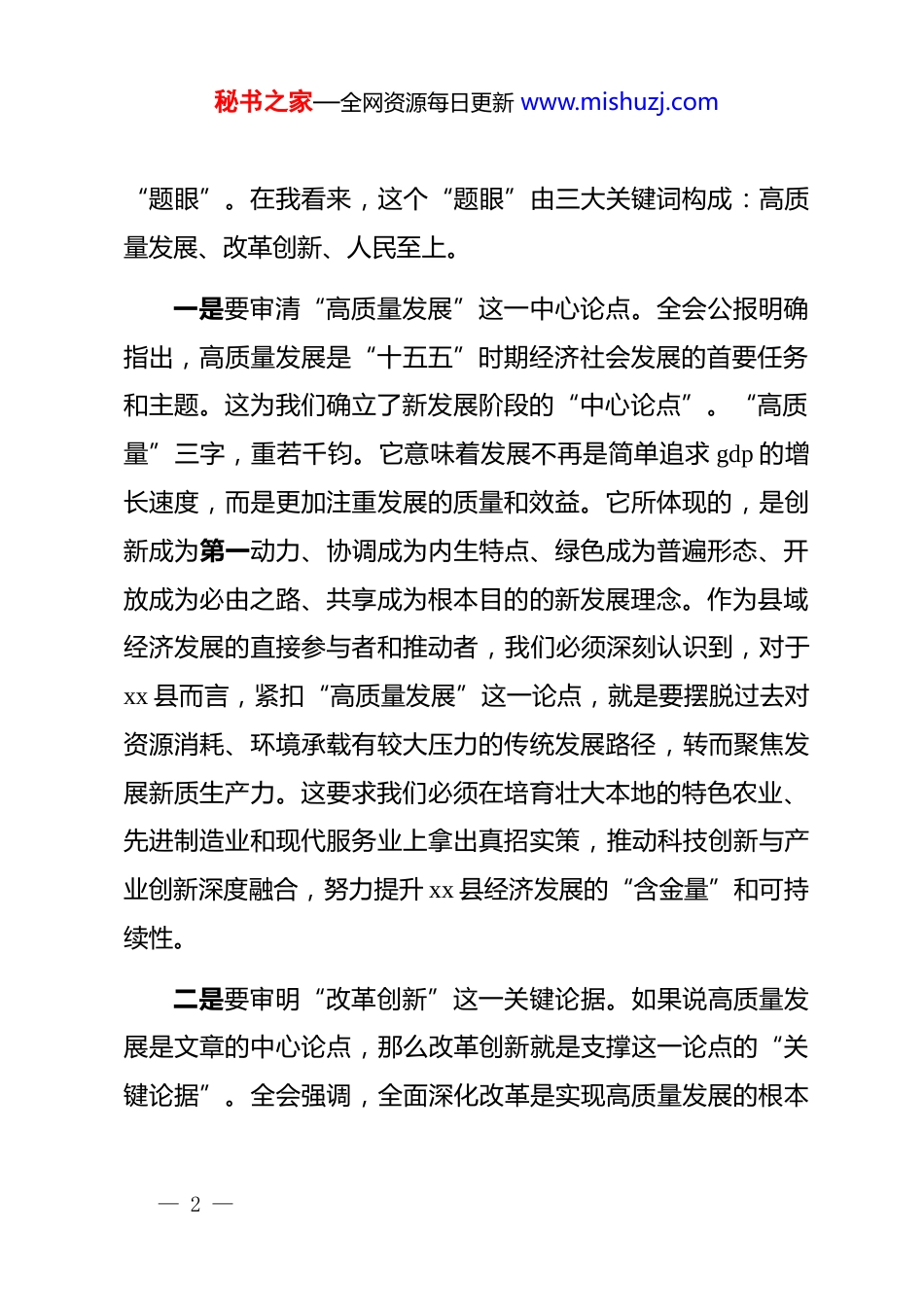 秘书之家—全网资源每日更新 www.mishuzj.com

“题眼”。在我看来，这个“题眼”由三大关键词构成：高质量发展、改革创新、人民至上。

一是要审清“高质量发展”这一中心论点。全会公报明确指出，高质量发展是“十五五”时期经济社会发展的首要任务和主题。这为我们确立了新发展阶段的“中心论点”。“高质量”三字，重若千钧。它意味着发展不再是简单追求 gdp 的增长速度，而是更加注重发展的质量和效益。它所体现的，是创新成为第一动力、协调成为内生特点、绿色成为普遍形态、开放成为必由之路、共享成为根本目的的新发展理念。作为县域经济发展的直接参与者和推动者，我们必须深刻认识到，对于 xx 县而言，紧扣“高质量发展”这一论点，就是要摆脱过去对资源消耗、环境承载有较大压力的传统发展路径，转而聚焦发展新质生产力。这要求我们必须在培育壮大本地的特色农业、先进制造业和现代服务业上拿出真招实策，推动科技创新与产业创新深度融合，努力提升 xx 县经济发展的“含金量”和可持续性。

二是要审明“改革创新”这一关键论据。如果说高质量发展是文章的中心论点，那么改革创新就是支撑这一论点的“关键论据”。全会强调，全面深化改革是实现高质量发展的根本

— 2 —